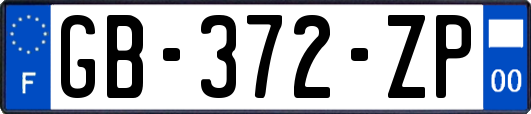 F

GB-372-ZP

00